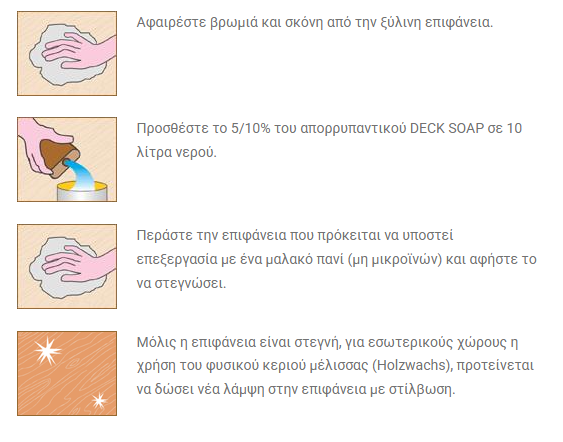 Αφαιρέστε βρωμιά και σκόνη από την ξύλινη επιφάνεια.

Προσθέστε το 5/10% του απορρυπαντικού DECK SOAP σε 10 λίτρα νερού.

Περάστε την επιφάνεια που πρόκειται να υποστεί επεξεργασία με ένα μαλακό πανί (μη μικροϊνών) και αφήστε το να στεγνώσει.

Μόλις η επιφάνεια είναι στεγνή, για εσωτερικούς χώρους η χρήση του φυσικού κεριού μέλισσας (Holzwachs), προτείνεται να δώσει νέα λάμψη στην επιφάνεια με στίλβωση.